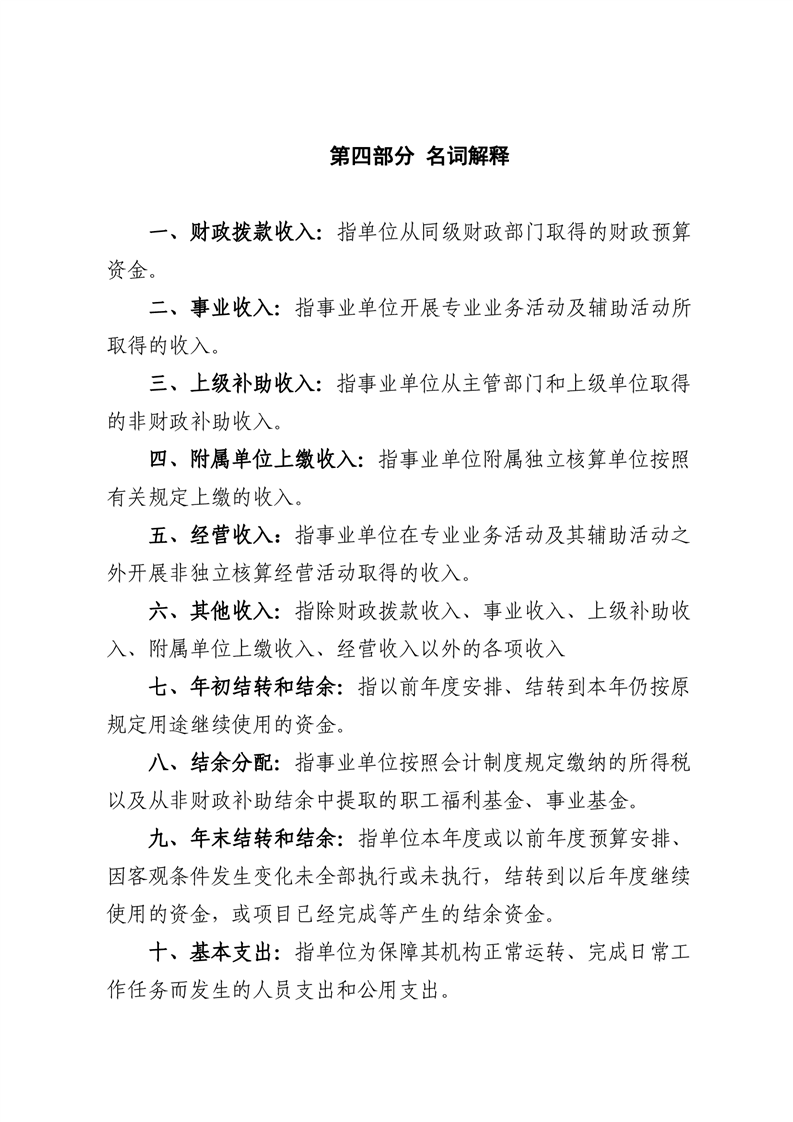 第四部分 名词解释

一、财政拨款收入：指单位从同级财政部门取得的财政预算资金。

二、事业收入：指事业单位开展专业业务活动及辅助活动所取得的收入。

三、上级补助收入：指事业单位从主管部门和上级单位取得的非财政补助收入。

四、附属单位上缴收入：指事业单位附属独立核算单位按照有关规定上缴的收入。

五、经营收入：指事业单位在专业业务活动及其辅助活动之外开展非独立核算经营活动取得的收入。

六、其他收入：指除财政拨款收入、事业收入、上级补助收入、附属单位上缴收入、经营收入以外的各项收入

七、年初结转和结余：指以前年度安排、结转到本年仍按原规定用途继续使用的资金。

八、结余分配：指事业单位按照会计制度规定缴纳的所得税以及从非财政补助结余中提取的职工福利基金、事业基金。

九、年末结转和结余：指单位本年度或以前年度预算安排、因客观条件发生变化未全部执行或未执行，结转到以后年度继续使用的资金，或项目已经完成等产生的结余资金。

十、基本支出：指单位为保障其机构正常运转、完成日常工作任务而发生的人员支出和公用支出。